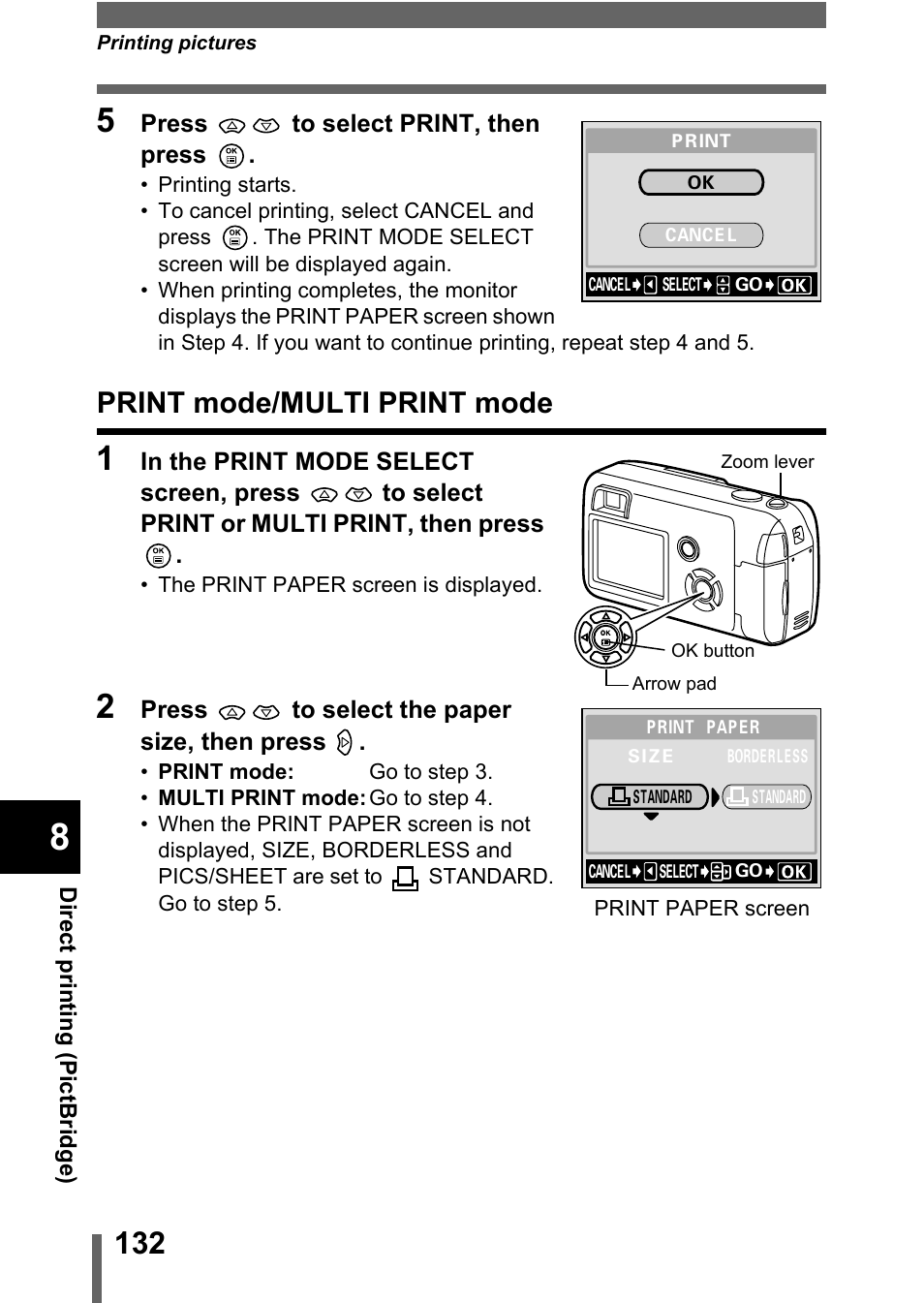 Printing pictures

5 Press to select PRINT, then press .

• Printing starts.
• To cancel printing, select CANCEL and press . The PRINT MODE SELECT screen will be displayed again.
• When printing completes, the monitor displays the PRINT PAPER screen shown in Step 4. If you want to continue printing, repeat step 4 and 5.

PRINT
OK
CANCEL
CANCEL SELECT GO OK

PRINT mode/MULTI PRINT mode

1 In the PRINT MODE SELECT screen, press to select PRINT or MULTI PRINT, then press .

• The PRINT PAPER screen is displayed.

Zoom lever
OK button
Arrow pad

2 Press to select the paper size, then press .

• PRINT mode: Go to step 3.
• MULTI PRINT mode: Go to step 4.
• When the PRINT PAPER screen is not displayed, SIZE, BORDERLESS and PICS/SHEET are set to STANDARD. Go to step 5.

PRINT PAPER
SIZE BORDERLESS
STANDARD STANDARD
CANCEL SELECT GO OK

PRINT PAPER screen

8

Direct printing (PictBridge)

132